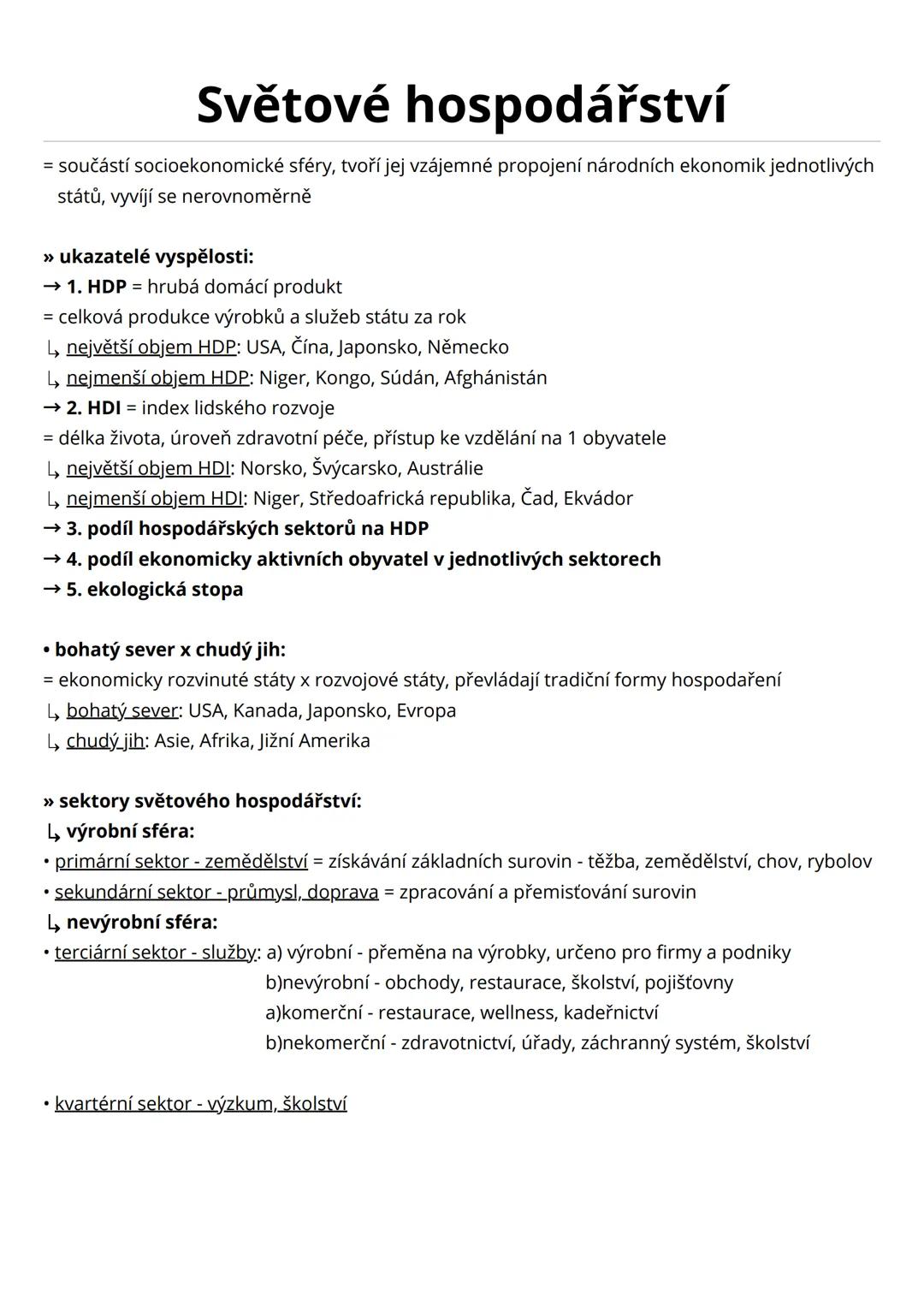 Světové hospodářství

= součástí socioekonomické sféry, tvoří jej vzájemné propojení národních ekonomik jednotlivých států, vyvíjí se nerovnoměrně

» ukazatelé vyspělosti:
→ 1. HDP = hrubá domácí produkt
= celková produkce výrobků a služeb státu za rok
↳ největší objem HDP: USA, Čína, Japonsko, Německo
↳ nejmenší objem HDP: Niger, Kongo, Súdán, Afghánistán
→ 2. HDI = index lidského rozvoje
= délka života, úroveň zdravotní péče, přístup ke vzdělání na 1 obyvatele
↳ největší objem HDI: Norsko, Švýcarsko, Austrálie
↳ nejmenší objem HDI: Niger, Středoafrická republika, Čad, Ekvádor
→ 3. podíl hospodářských sektorů na HDP
→ 4. podíl ekonomicky aktivních obyvatel v jednotlivých sektorech
→ 5. ekologická stopa

• bohatý sever x chudý jih:
= ekonomicky rozvinuté státy x rozvojové státy, převládají tradiční formy hospodaření
↳ bohatý sever: USA, Kanada, Japonsko, Evropa
↳ chudý jih: Asie, Afrika, Jižní Amerika

» sektory světového hospodářství:
↳ výrobní sféra:
• primární sektor - zemědělství = získávání základních surovin - těžba, zemědělství, chov, rybolov
• sekundární sektor - průmysl, doprava = zpracování a přemisťování surovin
↳ nevýrobní sféra:
• terciární sektor - služby: a) výrobní - přeměna na výrobky, určeno pro firmy a podniky
b)nevýrobní - obchody, restaurace, školství, pojišťovny
a)komerční - restaurace, wellness, kadeřnictví
b)nekomerční - zdravotnictví, úřady, záchranný systém, školství

• kvartérní sektor - výzkum, školství